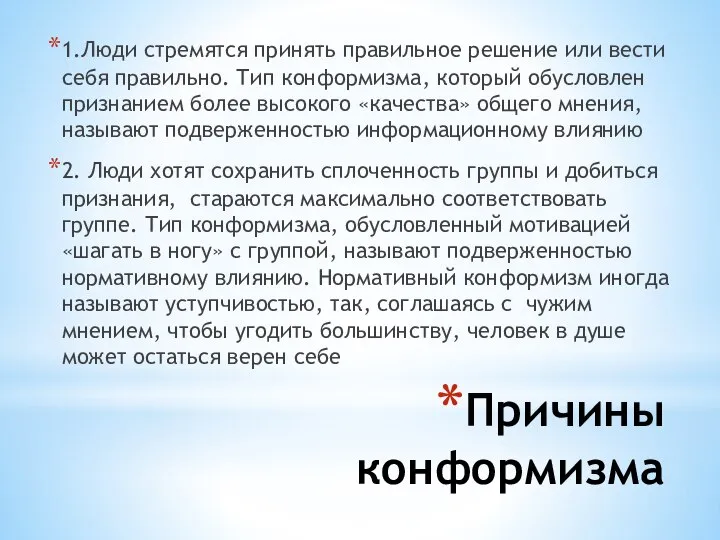 *1.Люди стремятся принять правильное решение или вести себя правильно. Тип конформизма, который обусловлен признанием более высокого «качества» общего мнения, называют подверженностью информационному влиянию

*2. Люди хотят сохранить сплоченность группы и добиться признания, стараются максимально соответствовать группе. Тип конформизма, обусловленный мотивацией «шагать в ногу» с группой, называют подверженностью нормативному влиянию. Нормативный конформизм иногда называют уступчивостью, так, соглашаясь с чужим мнением, чтобы угодить большинству, человек в душе может остаться верен себе

*Причины конформизма